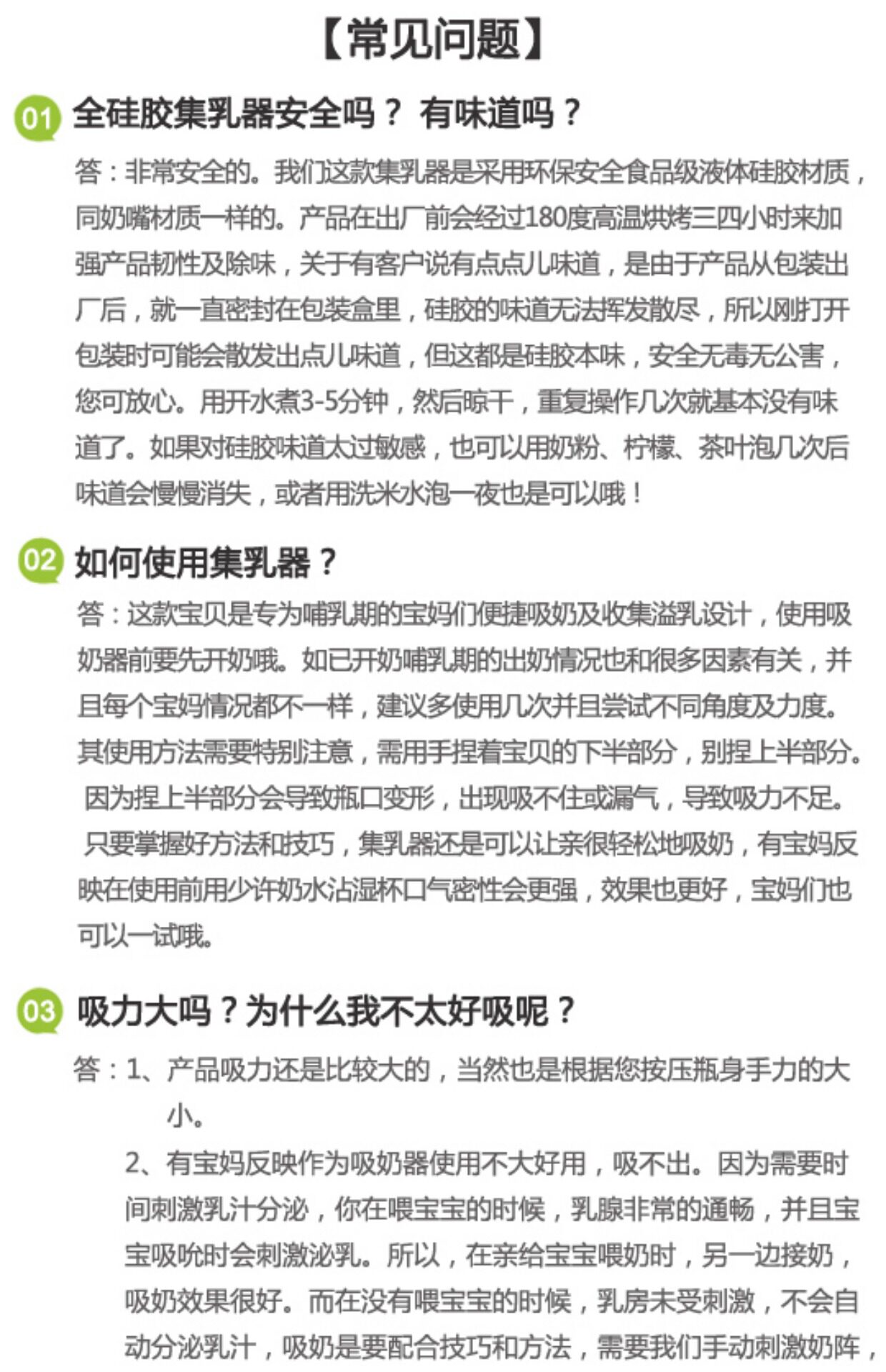 【常见问题】

01 全硅胶集乳器安全吗？ 有味道吗？

答：非常安全的。我们这款集乳器是采用环保安全食品级液体硅胶材质，同奶嘴材质一样的。产品在出厂前会经过180度高温烘烤三四小时来加强产品韧性及除味，关于有客户说有点点儿味道，是由于产品从包装出厂后，就一直密封在包装盒里，硅胶的味道无法挥发散尽，所以刚打开包装时可能会散发出点儿味道，但这都是硅胶本味，安全无毒无公害，您可放心。用开水煮3-5分钟，然后晾干，重复操作几次就基本没有味道了。如果对硅胶味道太过敏感，也可以用奶粉、柠檬、茶叶泡几次后味道会慢慢消失，或者用洗米水泡一夜也是可以哦！

02 如何使用集乳器？

答：这款宝贝是专为哺乳期的宝妈们便捷吸奶及收集溢乳设计，使用吸奶器前要先开奶哦。如已开奶哺乳期的出奶情况也和很多因素有关，并且每个宝妈情况都不一样，建议多使用几次并且尝试不同角度及力度。其使用方法需要特别注意，需用手捏着宝贝的下半部分，别捏上半部分。因为捏上半部分会导致瓶口变形，出现吸不住或漏气，导致吸力不足。只要掌握好方法和技巧，集乳器还是可以让亲很轻松地吸奶，有宝妈反映在使用前用少许奶水沾湿杯口气密性会更强，效果也更好，宝妈们也可以一试哦。

03 吸力大吗？为什么我不太好吸呢？

答：1、产品吸力还是比较大的，当然也是根据您按压瓶身手力的大小。
2、有宝妈反映作为吸奶器使用不大好用，吸不出。因为需要时间刺激乳汁分泌，你在喂宝宝的时候，乳腺非常的通畅，并且宝宝吸吮时会刺激泌乳。所以，在亲给宝宝喂奶时，另一边接奶，吸奶效果很好。而在没有喂宝宝的时候，乳房未受刺激，不会自动分泌乳汁，吸奶是要配合技巧和方法，需要我们手动刺激奶阵，